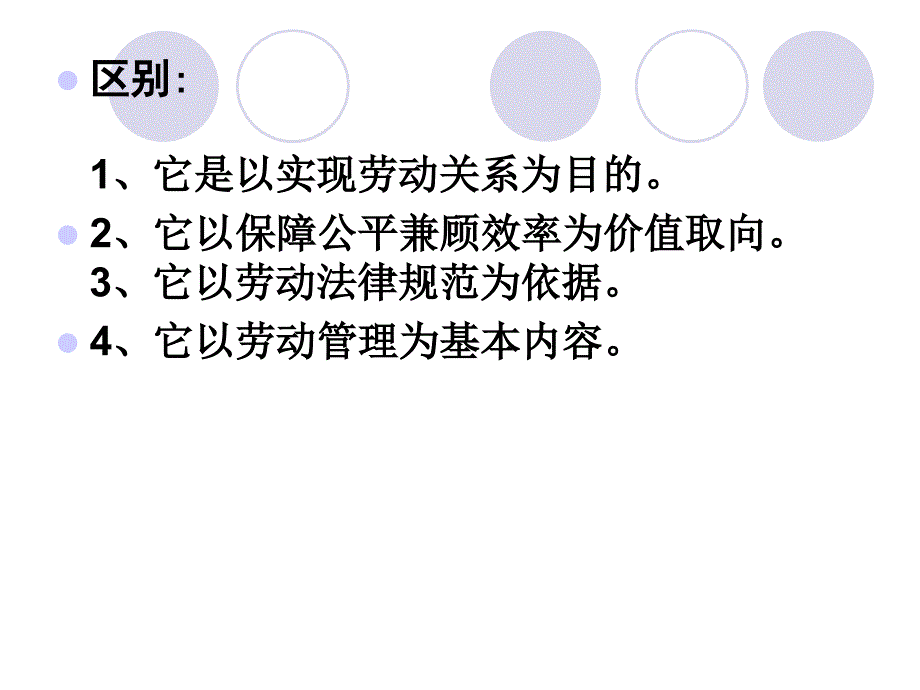 区别:

1、它是以实现劳动关系为目的。

2、它以保障公平兼顾效率为价值取向。
3、它以劳动法律规范为依据。

4、它以劳动管理为基本内容。